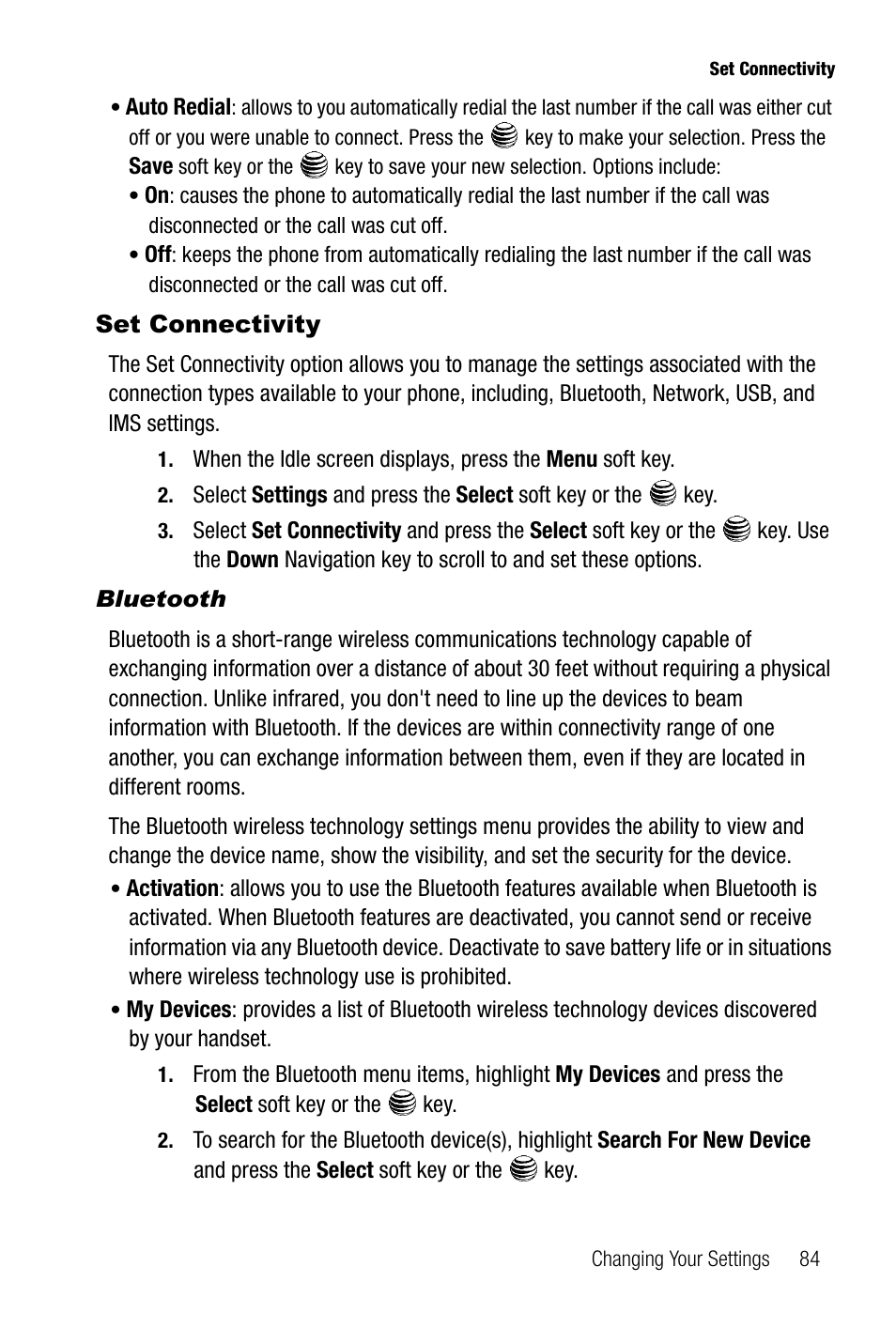 Set Connectivity

• Auto Redial: allows to you automatically redial the last number if the call was either cut off or you were unable to connect. Press the key to make your selection. Press the Save soft key or the key to save your new selection. Options include:

• On: causes the phone to automatically redial the last number if the call was disconnected or the call was cut off.

• Off: keeps the phone from automatically redialing the last number if the call was disconnected or the call was cut off.

Set Connectivity

The Set Connectivity option allows you to manage the settings associated with the connection types available to your phone, including, Bluetooth, Network, USB, and IMS settings.

1. When the Idle screen displays, press the Menu soft key.

2. Select Settings and press the Select soft key or the key.

3. Select Set Connectivity and press the Select soft key or the key. Use the Down Navigation key to scroll to and set these options.

Bluetooth

Bluetooth is a short-range wireless communications technology capable of exchanging information over a distance of about 30 feet without requiring a physical connection. Unlike infrared, you don't need to line up the devices to beam information with Bluetooth. If the devices are within connectivity range of one another, you can exchange information between them, even if they are located in different rooms.

The Bluetooth wireless technology settings menu provides the ability to view and change the device name, show the visibility, and set the security for the device.

• Activation: allows you to use the Bluetooth features available when Bluetooth is activated. When Bluetooth features are deactivated, you cannot send or receive information via any Bluetooth device. Deactivate to save battery life or in situations where wireless technology use is prohibited.

• My Devices: provides a list of Bluetooth wireless technology devices discovered by your handset.

1. From the Bluetooth menu items, highlight My Devices and press the Select soft key or the key.

2. To search for the Bluetooth device(s), highlight Search For New Device and press the Select soft key or the key.

Changing Your Settings 84